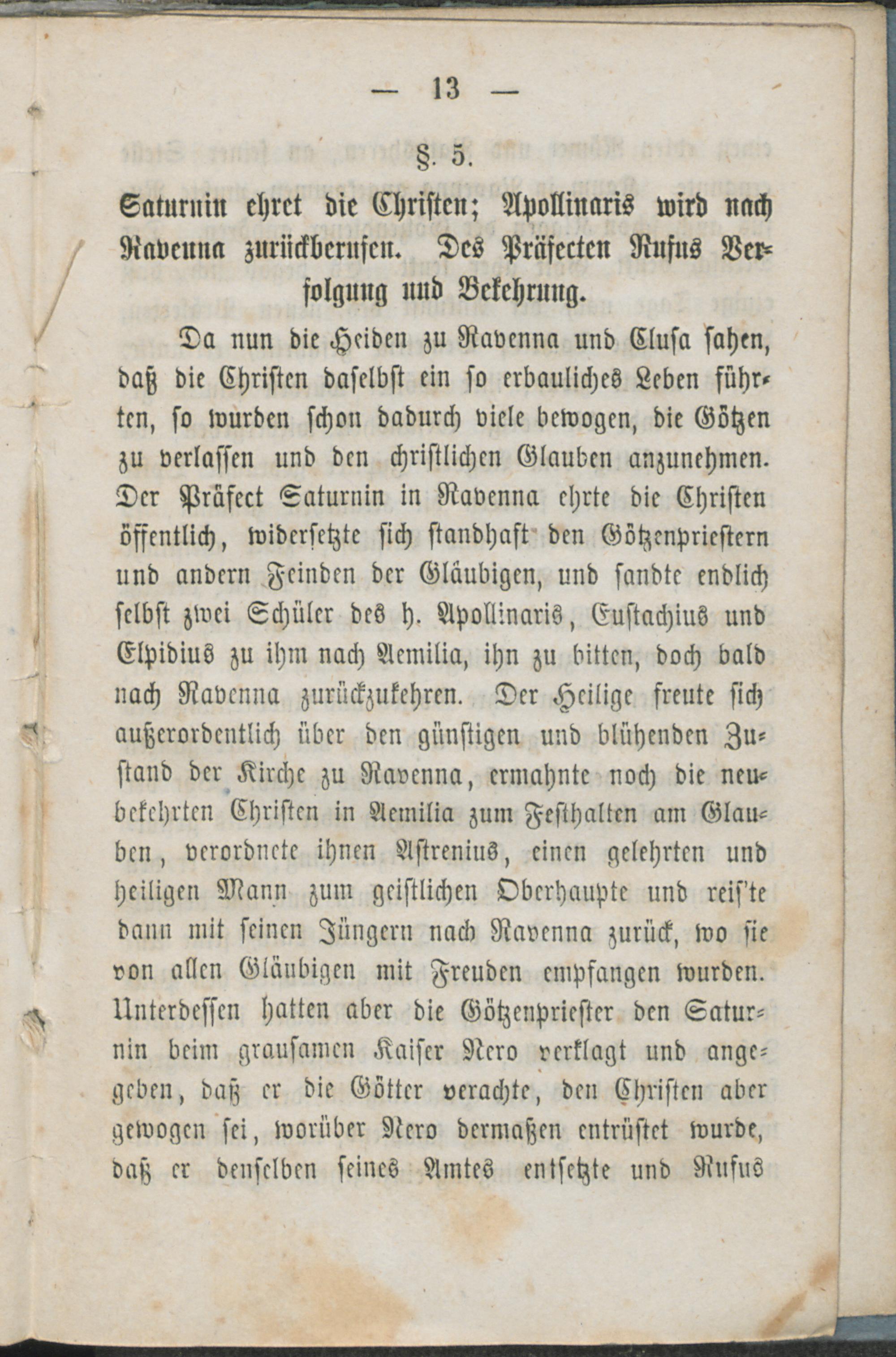 — 13 —

§. 5.

Saturnin ehret die Christen; Apollinaris wird nach Ravenna zurückberufen. Des Präfecten Rufus Verfolgung und Bekehrung.

Da nun die Heiden zu Ravenna und Clusa sahen, daß die Christen daselbst ein so erbauliches Leben führten, so wurden schon dadurch viele bewogen, die Götzen zu verlassen und den christlichen Glauben anzunehmen. Der Präfect Saturnin in Ravenna ehrte die Christen öffentlich, widersetzte sich standhaft den Götzenpriestern und andern Feinden der Gläubigen, und sandte endlich selbst zwei Schüler des h. Apollinaris, Eustachius und Elpidius zu ihm nach Aemilia, ihn zu bitten, doch bald nach Ravenna zurückzukehren. Der Heilige freute sich außerordentlich über den günstigen und blühenden Zustand der Kirche zu Ravenna, ermahnte noch die neubekehrten Christen in Aemilia zum Festhalten am Glauben, verordnete ihnen Astrenius, einen gelehrten und heiligen Mann zum geistlichen Oberhaupte und reis'te dann mit seinen Jüngern nach Ravenna zurück, wo sie von allen Gläubigen mit Freuden empfangen wurden. Unterdessen hatten aber die Götzenpriester den Saturnin beim grausamen Kaiser Nero verklagt und angegeben, daß er die Götter verachte, den Christen aber gewogen sei, worüber Nero dermaßen entrüstet wurde, daß er denselben seines Amtes entsetzte und Rufus